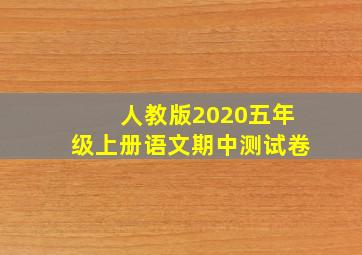 人教版2020五年级上册语文期中测试卷